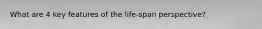 What are 4 key features of the life-span perspective?